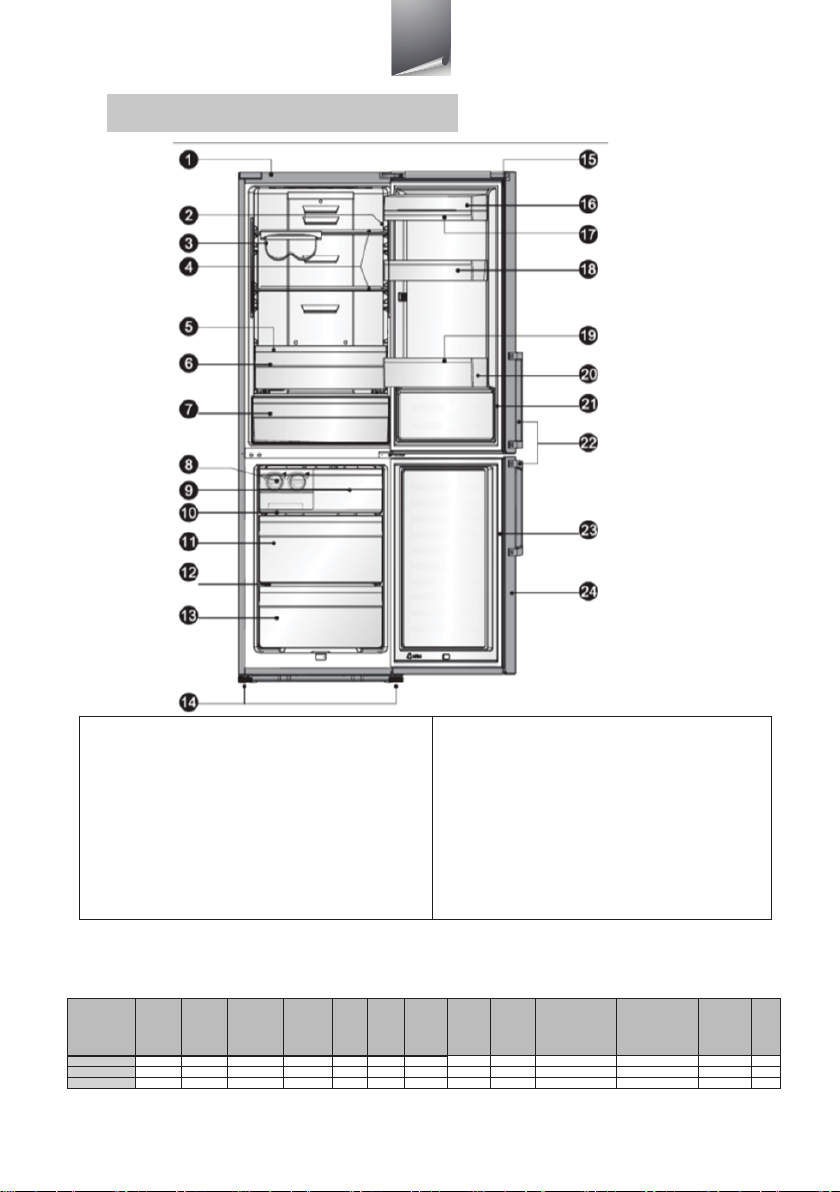 1
2
3
4
5
6
7
8
9
10
11
12
13
14
15
16
17
18
19
20
21
22
23
24